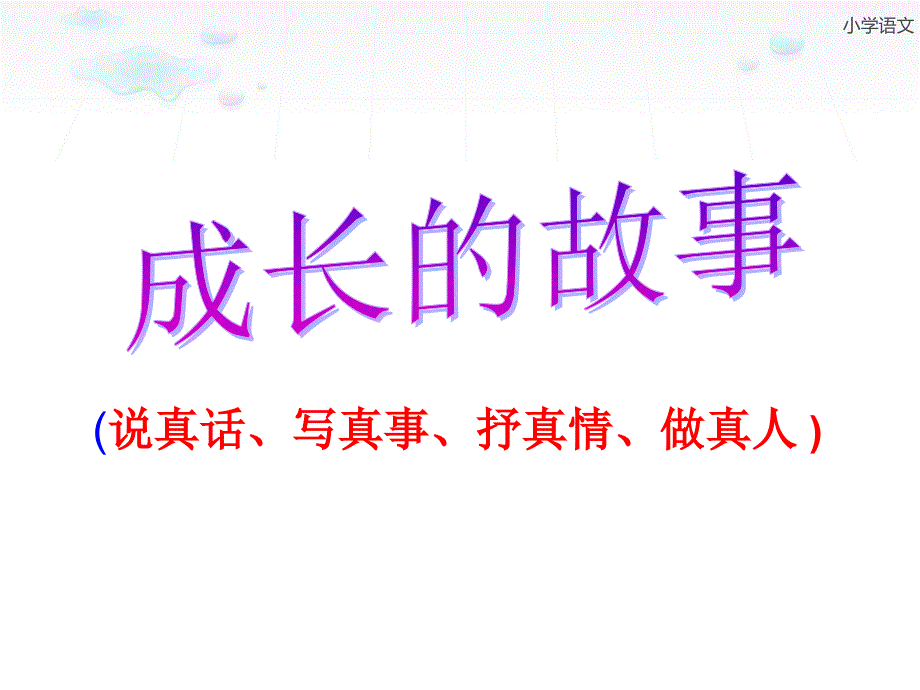 小学语文

成长的故事

(说真话、写真事、抒真情、做真人)